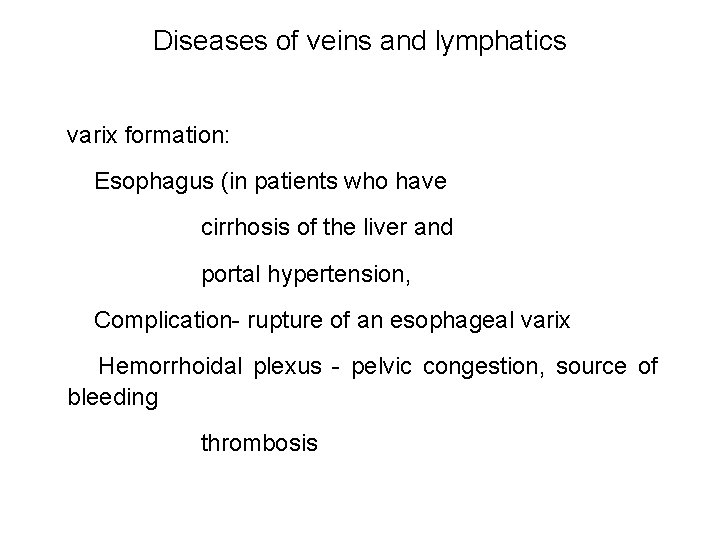 Diseases of veins and lymphatics

varix formation:

Esophagus (in patients who have

cirrhosis of the liver and

portal hypertension,

Complication- rupture of an esophageal varix

Hemorrhoidal plexus - pelvic congestion, source of bleeding

thrombosis